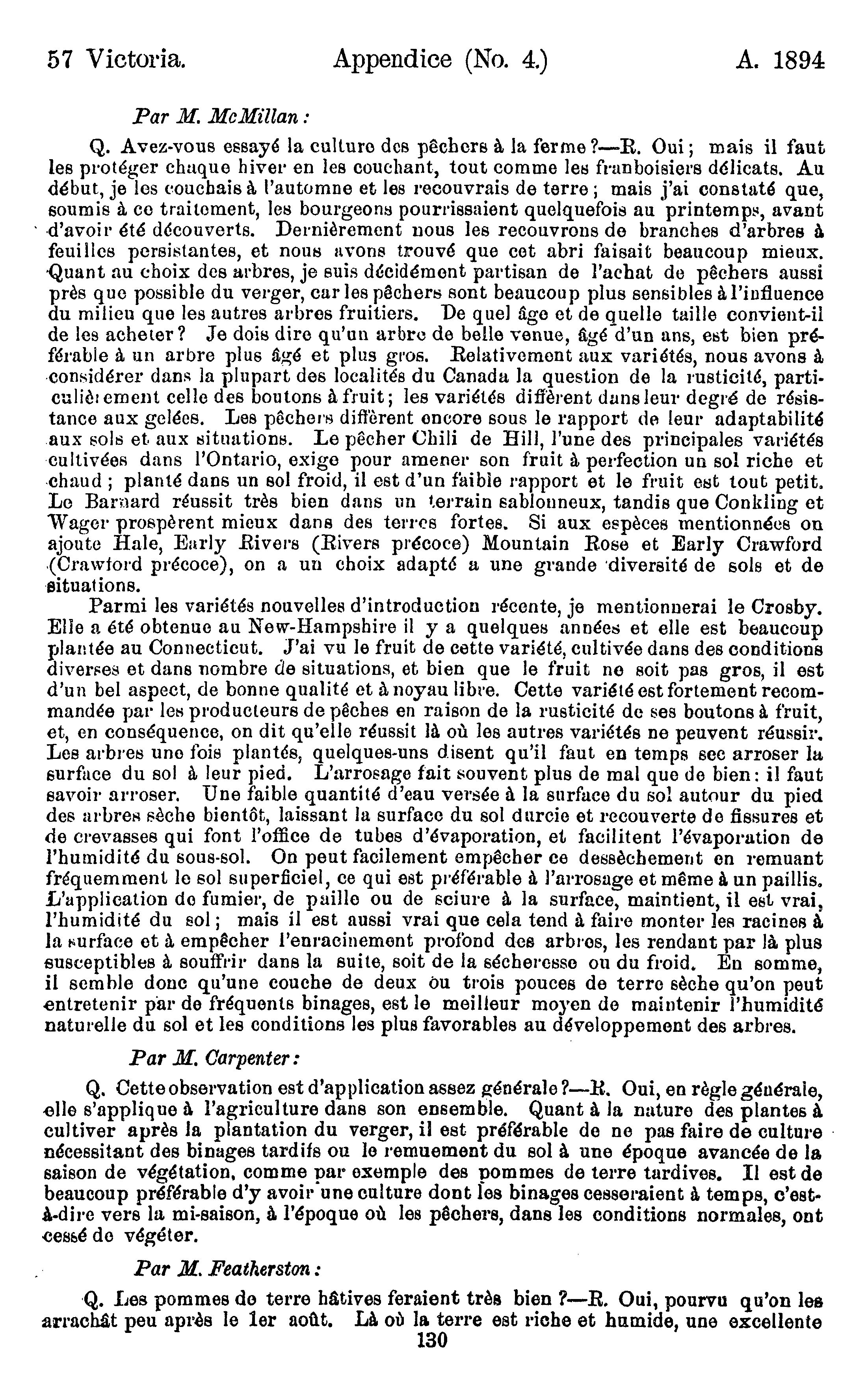 57 Victoria. Appendice (No. 4.) A. 1894

Par M. McMillan :

Q. Avez-vous essayé la culture des pêchers à la ferme ?—R. Oui ; mais il faut les protéger chaque hiver en les couchant, tout comme les franboisiers délicats. Au début, je les couchais à l'automne et les recouvrais de terre ; mais j'ai constaté que, soumis à ce traitement, les bourgeons pourrissaient quelquefois au printemps, avant d'avoir été découverts. Dernièrement nous les recouvrons de branches d'arbres à feuilles persistantes, et nous avons trouvé que cet abri faisait beaucoup mieux. Quant au choix des arbres, je suis décidément partisan de l'achat de pêchers aussi près que possible du verger, car les pêchers sont beaucoup plus sensibles à l'influence du milieu que les autres arbres fruitiers. De quel âge et de quelle taille convient-il de les acheter ? Je dois dire qu'un arbre de belle venue, âgé d'un ans, est bien préférable à un arbre plus âgé et plus gros. Relativement aux variétés, nous avons à considérer dans la plupart des localités du Canada la question de la rusticité, particulièrement celle des boutons à fruit ; les variétés diffèrent dans leur degré de résistance aux gelées. Les pêchers diffèrent encore sous le rapport de leur adaptabilité aux sols et aux situations. Le pêcher Chili de Hill, l'une des principales variétés cultivées dans l'Ontario, exige pour amener son fruit à perfection un sol riche et chaud ; planté dans un sol froid, il est d'un faible rapport et le fruit est tout petit. Le Barnard réussit très bien dans un terrain sablonneux, tandis que Conkling et Wager prospèrent mieux dans des terres fortes. Si aux espèces mentionnées on ajoute Hale, Early Rivers (Rivers précoce) Mountain Rose et Early Crawford (Crawford précoce), on a un choix adapté a une grande diversité de sols et de situations.

Parmi les variétés nouvelles d'introduction récente, je mentionnerai le Crosby. Elle a été obtenue au New-Hampshire il y a quelques années et elle est beaucoup plantée au Connecticut. J'ai vu le fruit de cette variété, cultivée dans des conditions diverses et dans nombre de situations, et bien que le fruit ne soit pas gros, il est d'un bel aspect, de bonne qualité et à noyau libre. Cette variété est fortement recommandée par les producteurs de pêches en raison de la rusticité de ses boutons à fruit, et, en conséquence, on dit qu'elle réussit là où les autres variétés ne peuvent réussir. Les arbres une fois plantés, quelques-uns disent qu'il faut en temps sec arroser la surface du sol à leur pied. L'arrosage fait souvent plus de mal que de bien : il faut savoir arroser. Une faible quantité d'eau versée à la surface du sol autour du pied des arbres sèche bientôt, laissant la surface du sol durcie et recouverte de fissures et de crevasses qui font l'office de tubes d'évaporation, et facilitent l'évaporation de l'humidité du sous-sol. On peut facilement empêcher ce dessèchement en remuant fréquemment le sol superficiel, ce qui est préférable à l'arrosage et même à un paillis. L'application de fumier, de paille ou de sciure à la surface, maintient, il est vrai, l'humidité du sol ; mais il est aussi vrai que cela tend à faire monter les racines à la surface et à empêcher l'enracinement profond des arbres, les rendant par là plus susceptibles à souffrir dans la suite, soit de la sécheresse ou du froid. En somme, il semble donc qu'une couche de deux ou trois pouces de terre sèche qu'on peut entretenir par de fréquents binages, est le meilleur moyen de maintenir l'humidité naturelle du sol et les conditions les plus favorables au développement des arbres.

Par M. Carpenter :

Q. Cette observation est d'application assez générale ?—R. Oui, en règle générale, elle s'applique à l'agriculture dans son ensemble. Quant à la nature des plantes à cultiver après la plantation du verger, il est préférable de ne pas faire de culture nécessitant des binages tardifs ou le remuement du sol à une époque avancée de la saison de végétation, comme par exemple des pommes de terre tardives. Il est de beaucoup préférable d'y avoir une culture dont les binages cesseraient à temps, c'est-à-dire vers la mi-saison, à l'époque où les pêchers, dans les conditions normales, ont cessé de végéter.

Par M. Featherston :

Q. Les pommes de terre hâtives feraient très bien ?—R. Oui, pourvu qu'on les arrachât peu après le 1er août. Là où la terre est riche et humide, une excellente

130